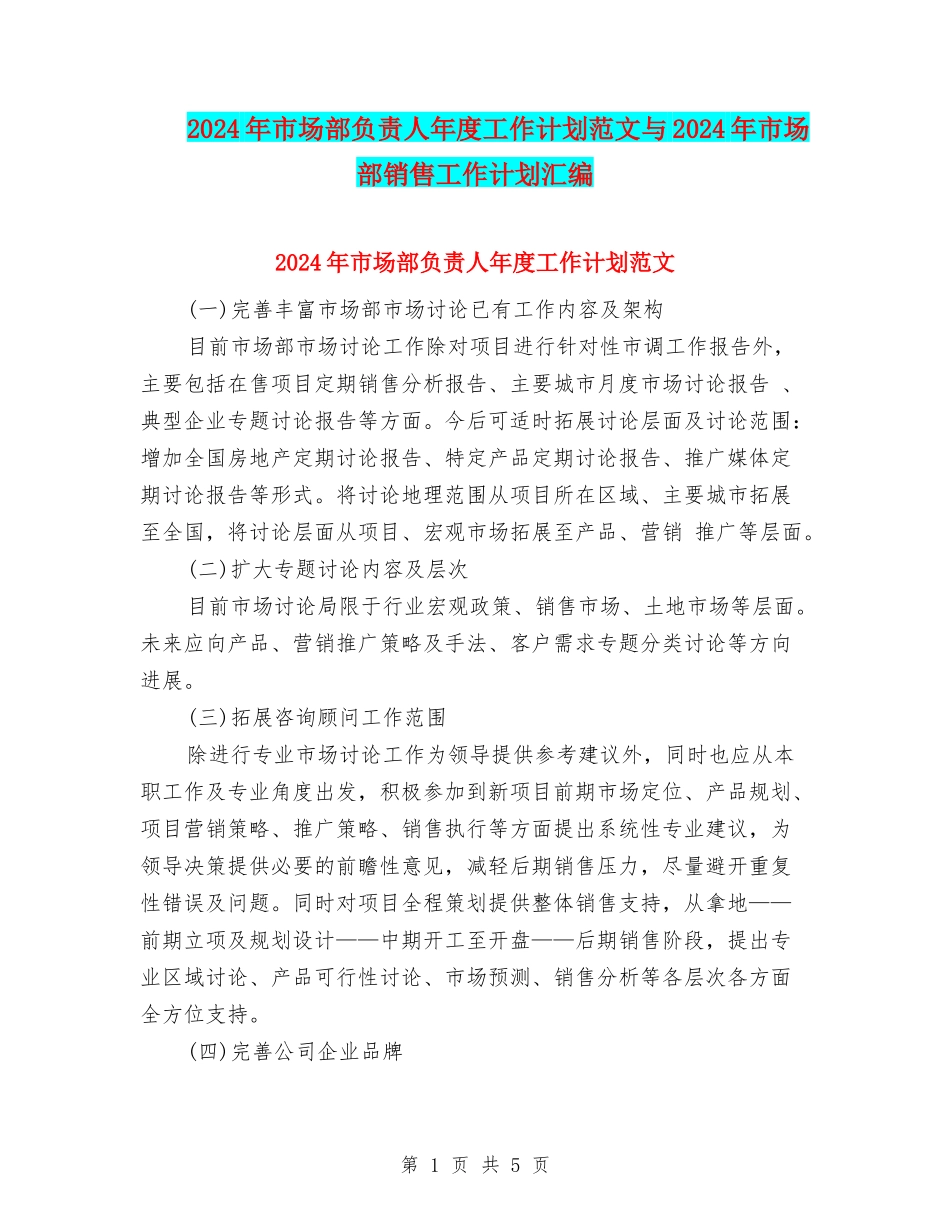 2024年市场部负责人年度工作计划范文与2024年市场部销售工作计划汇编

2024年市场部负责人年度工作计划范文

(一)完善丰富市场部市场讨论已有工作内容及架构

目前市场部市场讨论工作除对项目进行针对性市调工作报告外，主要包括在售项目定期销售分析报告、主要城市月度市场讨论报告 、典型企业专题讨论报告等方面。今后可适时拓展讨论层面及讨论范围：增加全国房地产定期讨论报告、特定产品定期讨论报告、推广媒体定期讨论报告等形式。将讨论地理范围从项目所在区域、主要城市拓展至全国，将讨论层面从项目、宏观市场拓展至产品、营销 推广等层面。

(二)扩大专题讨论内容及层次

目前市场讨论局限于行业宏观政策、销售市场、土地市场等层面。未来应向产品、营销推广策略及手法、客户需求专题分类讨论等方向进展。

(三)拓展咨询顾问工作范围

除进行专业市场讨论工作为领导提供参考建议外，同时也应从本职工作及专业角度出发，积极参加到新项目前期市场定位、产品规划、项目营销策略、推广策略、销售执行等方面提出系统性专业建议，为领导决策提供必要的前瞻性意见，减轻后期销售压力，尽量避开重复性错误及问题。同时对项目全程策划提供整体销售支持，从拿地——前期立项及规划设计——中期开工至开盘——后期销售阶段，提出专业区域讨论、产品可行性讨论、市场预测、销售分析等各层次各方面全方位支持。

(四)完善公司企业品牌

第 1 页 共 5 页